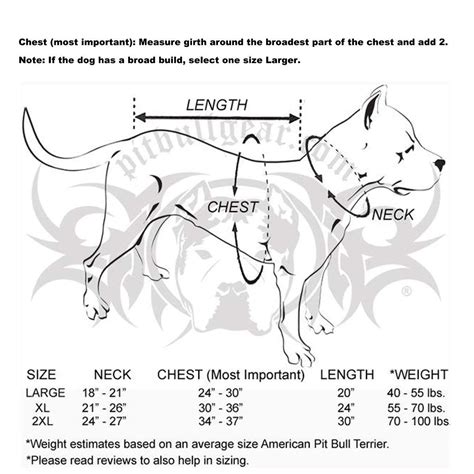 Chest (most important): Measure girth around the broadest part of the chest and add 2.

Note: If the dog has a broad build, select one size Larger.

LENGTH

pitbullgear.com

CHEST

NECK

®

| SIZE | NECK | CHEST (Most Important) | LENGTH | *WEIGHT |
|---|---|---|---|---|
| LARGE | 18" - 21" | 24" - 30" | 20" | 40 - 55 lbs. |
| XL | 21" - 26" | 30" - 36" | 24" | 55 - 70 lbs. |
| 2XL | 24" - 27" | 34" - 37" | 30" | 70 - 100 lbs |

*Weight estimates based on an average size American Pit Bull Terrier.

*Please read reviews to also help in sizing.